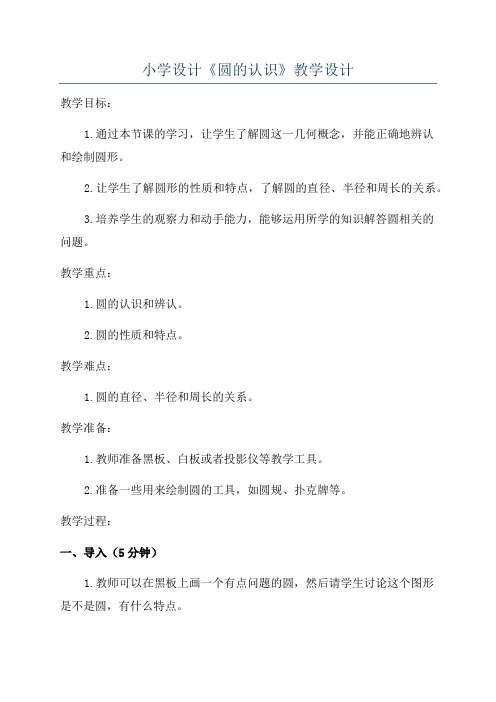 小学设计《圆的认识》教学设计

教学目标：

1.通过本节课的学习，让学生了解圆这一几何概念，并能正确地辨认和绘制圆形。

2.让学生了解圆形的性质和特点，了解圆的直径、半径和周长的关系。

3.培养学生的观察力和动手能力，能够运用所学的知识解答圆相关的问题。

教学重点：

1.圆的认识和辨认。

2.圆的性质和特点。

教学难点：

1.圆的直径、半径和周长的关系。

教学准备：

1.教师准备黑板、白板或者投影仪等教学工具。

2.准备一些用来绘制圆的工具，如圆规、扑克牌等。

教学过程：

一、导入（5分钟）

1.教师可以在黑板上画一个有点问题的圆，然后请学生讨论这个图形是不是圆，有什么特点。